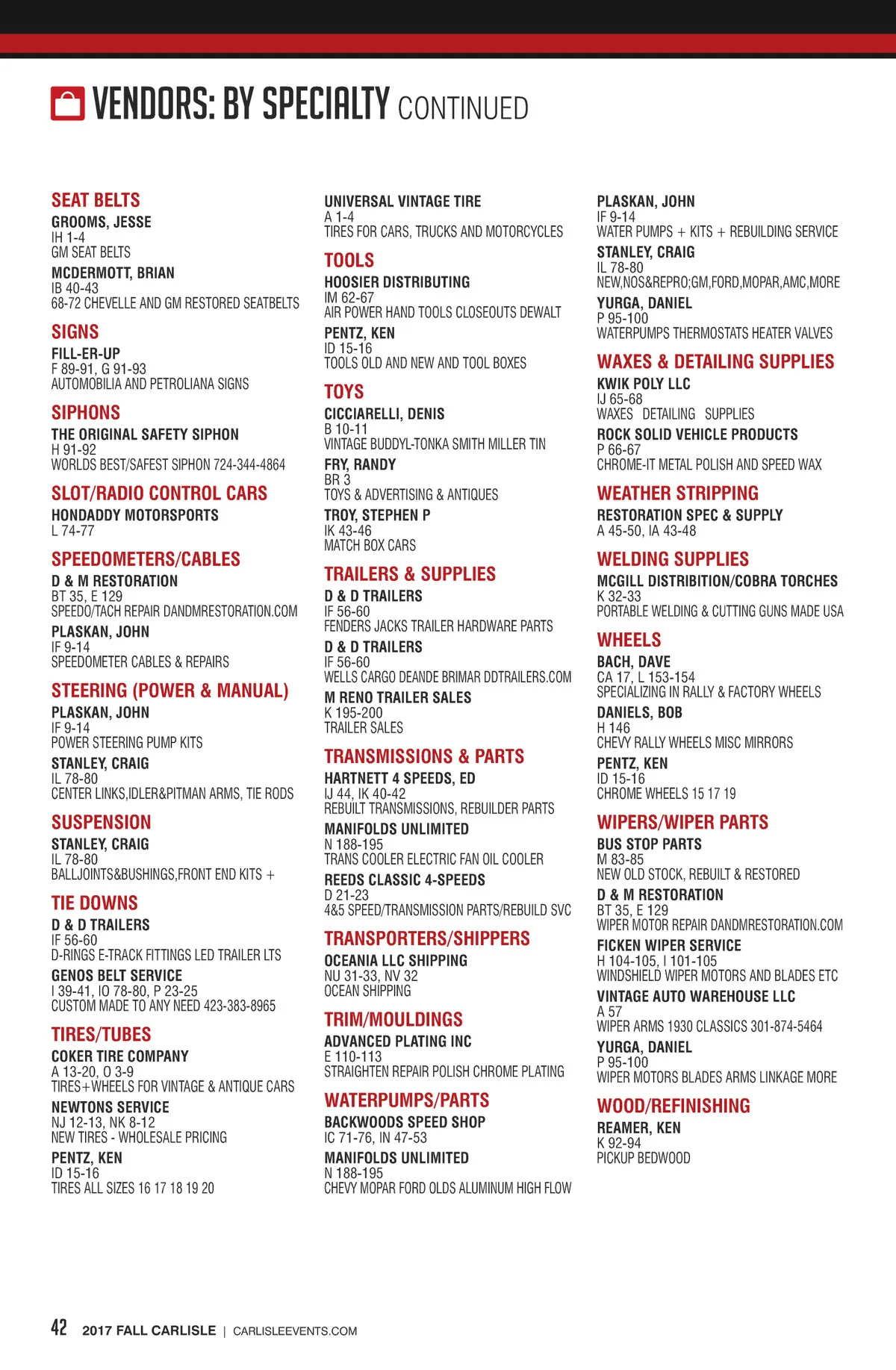 VENDORS: BY SPECIALTY CONTINUED

SEAT BELTS
GROOMS, JESSE
IH 1-4
GM SEAT BELTS
MCDERMOTT, BRIAN
IB 40-43
68-72 CHEVELLE AND GM RESTORED SEATBELTS

SIGNS
FILL-ER-UP
F 89-91, G 91-93
AUTOMOBILIA AND PETROLIANA SIGNS

SIPHONS
THE ORIGINAL SAFETY SIPHON
H 91-92
WORLDS BEST/SAFEST SIPHON 724-344-4864

SLOT/RADIO CONTROL CARS
HONDADDY MOTORSPORTS
L 74-77

SPEEDOMETERS/CABLES
D & M RESTORATION
BT 35, E 129
SPEEDO/TACH REPAIR DANDMRESTORATION.COM
PLASKAN, JOHN
IF 9-14
SPEEDOMETER CABLES & REPAIRS

STEERING (POWER & MANUAL)
PLASKAN, JOHN
IF 9-14
POWER STEERING PUMP KITS
STANLEY, CRAIG
IL 78-80
CENTER LINKS,IDLER&PITMAN ARMS, TIE RODS

SUSPENSION
STANLEY, CRAIG
IL 78-80
BALLJOINTS&BUSHINGS,FRONT END KITS +

TIE DOWNS
D & D TRAILERS
IF 56-60
D-RINGS E-TRACK FITTINGS LED TRAILER LTS
GENOS BELT SERVICE
I 39-41, IO 78-80, P 23-25
CUSTOM MADE TO ANY NEED 423-383-8965

TIRES/TUBES
COKER TIRE COMPANY
A 13-20, O 3-9
TIRES+WHEELS FOR VINTAGE & ANTIQUE CARS
NEWTONS SERVICE
NJ 12-13, NK 8-12
NEW TIRES - WHOLESALE PRICING
PENTZ, KEN
ID 15-16
TIRES ALL SIZES 16 17 18 19 20

UNIVERSAL VINTAGE TIRE
A 1-4
TIRES FOR CARS, TRUCKS AND MOTORCYCLES

TOOLS
HOOSIER DISTRIBUTING
IM 62-67
AIR POWER HAND TOOLS CLOSEOUTS DEWALT
PENTZ, KEN
ID 15-16
TOOLS OLD AND NEW AND TOOL BOXES

TOYS
CICCIARELLI, DENIS
B 10-11
VINTAGE BUDDYL-TONKA SMITH MILLER TIN
FRY, RANDY
BR 3
TOYS & ADVERTISING & ANTIQUES
TROY, STEPHEN P
IK 43-46
MATCH BOX CARS

TRAILERS & SUPPLIES
D & D TRAILERS
IF 56-60
FENDERS JACKS TRAILER HARDWARE PARTS
D & D TRAILERS
IF 56-60
WELLS CARGO DEANDE BRIMAR DDTRAILERS.COM
M RENO TRAILER SALES
K 195-200
TRAILER SALES

TRANSMISSIONS & PARTS
HARTNETT 4 SPEEDS, ED
IJ 44, IK 40-42
REBUILT TRANSMISSIONS, REBUILDER PARTS
MANIFOLDS UNLIMITED
N 188-195
TRANS COOLER ELECTRIC FAN OIL COOLER
REEDS CLASSIC 4-SPEEDS
D 21-23
4&5 SPEED/TRANSMISSION PARTS/REBUILD SVC

TRANSPORTERS/SHIPPERS
OCEANIA LLC SHIPPING
NU 31-33, NV 32
OCEAN SHIPPING

TRIM/MOULDINGS
ADVANCED PLATING INC
E 110-113
STRAIGHTEN REPAIR POLISH CHROME PLATING

WATERPUMPS/PARTS
BACKWOODS SPEED SHOP
IC 71-76, IN 47-53
MANIFOLDS UNLIMITED
N 188-195
CHEVY MOPAR FORD OLDS ALUMINUM HIGH FLOW

PLASKAN, JOHN
IF 9-14
WATER PUMPS + KITS + REBUILDING SERVICE
STANLEY, CRAIG
IL 78-80
NEW,NOS&REPRO;GM,FORD,MOPAR,AMC,MORE
YURGA, DANIEL
P 95-100
WATERPUMPS THERMOSTATS HEATER VALVES

WAXES & DETAILING SUPPLIES
KWIK POLY LLC
IJ 65-68
WAXES DETAILING SUPPLIES
ROCK SOLID VEHICLE PRODUCTS
P 66-67
CHROME-IT METAL POLISH AND SPEED WAX

WEATHER STRIPPING
RESTORATION SPEC & SUPPLY
A 45-50, IA 43-48

WELDING SUPPLIES
MCGILL DISTRIBITION/COBRA TORCHES
K 32-33
PORTABLE WELDING & CUTTING GUNS MADE USA

WHEELS
BACH, DAVE
CA 17, L 153-154
SPECIALIZING IN RALLY & FACTORY WHEELS
DANIELS, BOB
H 146
CHEVY RALLY WHEELS MISC MIRRORS
PENTZ, KEN
ID 15-16
CHROME WHEELS 15 17 19

WIPERS/WIPER PARTS
BUS STOP PARTS
M 83-85
NEW OLD STOCK, REBUILT & RESTORED
D & M RESTORATION
BT 35, E 129
WIPER MOTOR REPAIR DANDMRESTORATION.COM
FICKEN WIPER SERVICE
H 104-105, I 101-105
WINDSHIELD WIPER MOTORS AND BLADES ETC
VINTAGE AUTO WAREHOUSE LLC
A 57
WIPER ARMS 1930 CLASSICS 301-874-5464
YURGA, DANIEL
P 95-100
WIPER MOTORS BLADES ARMS LINKAGE MORE

WOOD/REFINISHING
REAMER, KEN
K 92-94
PICKUP BEDWOOD

42 2017 FALL CARLISLE | CARLISLEEVENTS.COM